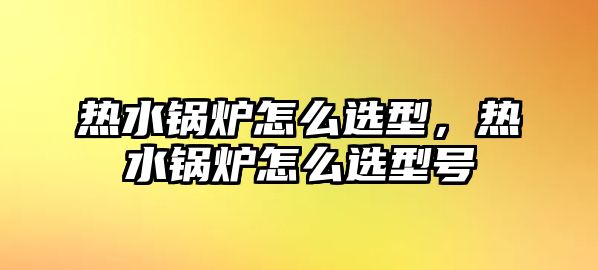 热水锅炉怎么选型，热水锅炉怎么选型号